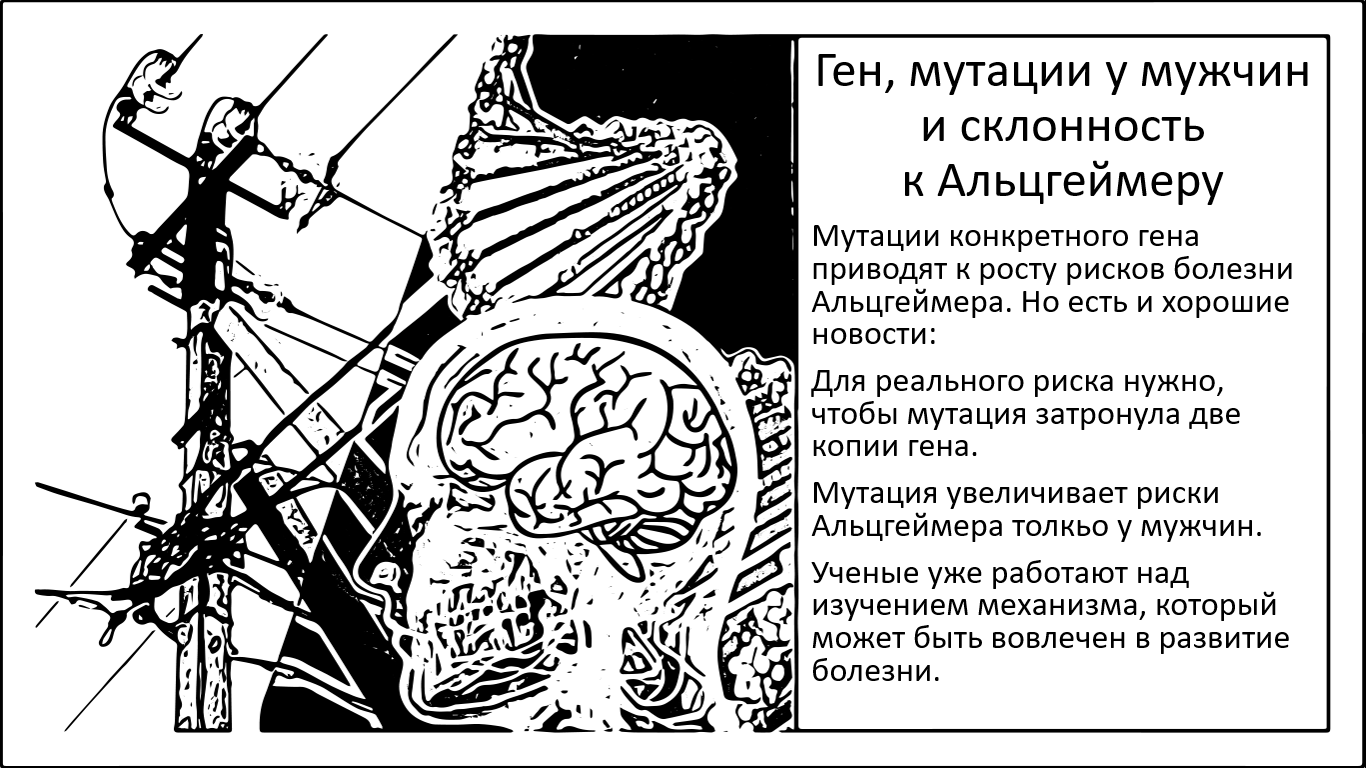 Ген, мутации у мужчин и склонность к Альцгеймеру

Мутации конкретного гена приводят к росту рисков болезни Альцгеймера. Но есть и хорошие новости:

Для реального риска нужно, чтобы мутация затронула две копии гена.

Мутация увеличивает риски Альцгеймера толкьо у мужчин.

Ученые уже работают над изучением механизма, который может быть вовлечен в развитие болезни.